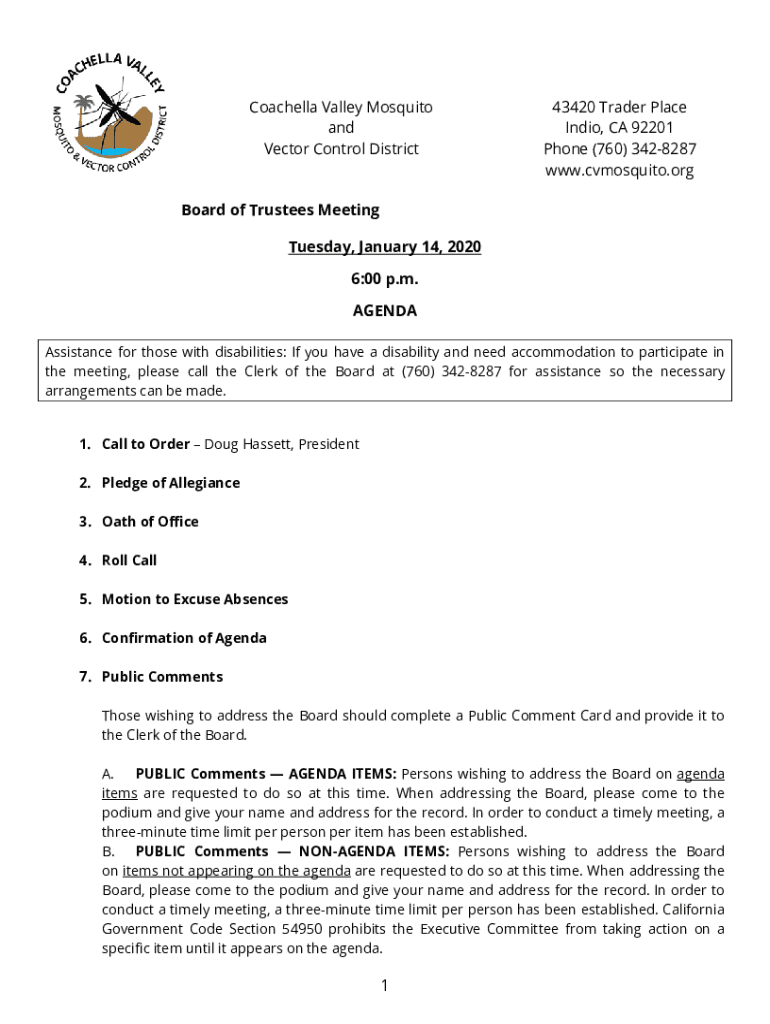 COACHELLA VALLEY MOSQUITO & VECTOR CONTROL DISTRICT

Coachella Valley Mosquito and Vector Control District

43420 Trader Place
Indio, CA 92201
Phone (760) 342-8287
www.cvmosquito.org

Board of Trustees Meeting

Tuesday, January 14, 2020

6:00 p.m.

AGENDA

Assistance for those with disabilities: If you have a disability and need accommodation to participate in the meeting, please call the Clerk of the Board at (760) 342-8287 for assistance so the necessary arrangements can be made.

1. Call to Order – Doug Hassett, President

2. Pledge of Allegiance

3. Oath of Office

4. Roll Call

5. Motion to Excuse Absences

6. Confirmation of Agenda

7. Public Comments

Those wishing to address the Board should complete a Public Comment Card and provide it to the Clerk of the Board.

A. PUBLIC Comments — AGENDA ITEMS: Persons wishing to address the Board on agenda items are requested to do so at this time. When addressing the Board, please come to the podium and give your name and address for the record. In order to conduct a timely meeting, a three-minute time limit per person per item has been established.
B. PUBLIC Comments — NON-AGENDA ITEMS: Persons wishing to address the Board on items not appearing on the agenda are requested to do so at this time. When addressing the Board, please come to the podium and give your name and address for the record. In order to conduct a timely meeting, a three-minute time limit per person has been established. California Government Code Section 54950 prohibits the Executive Committee from taking action on a specific item until it appears on the agenda.

1